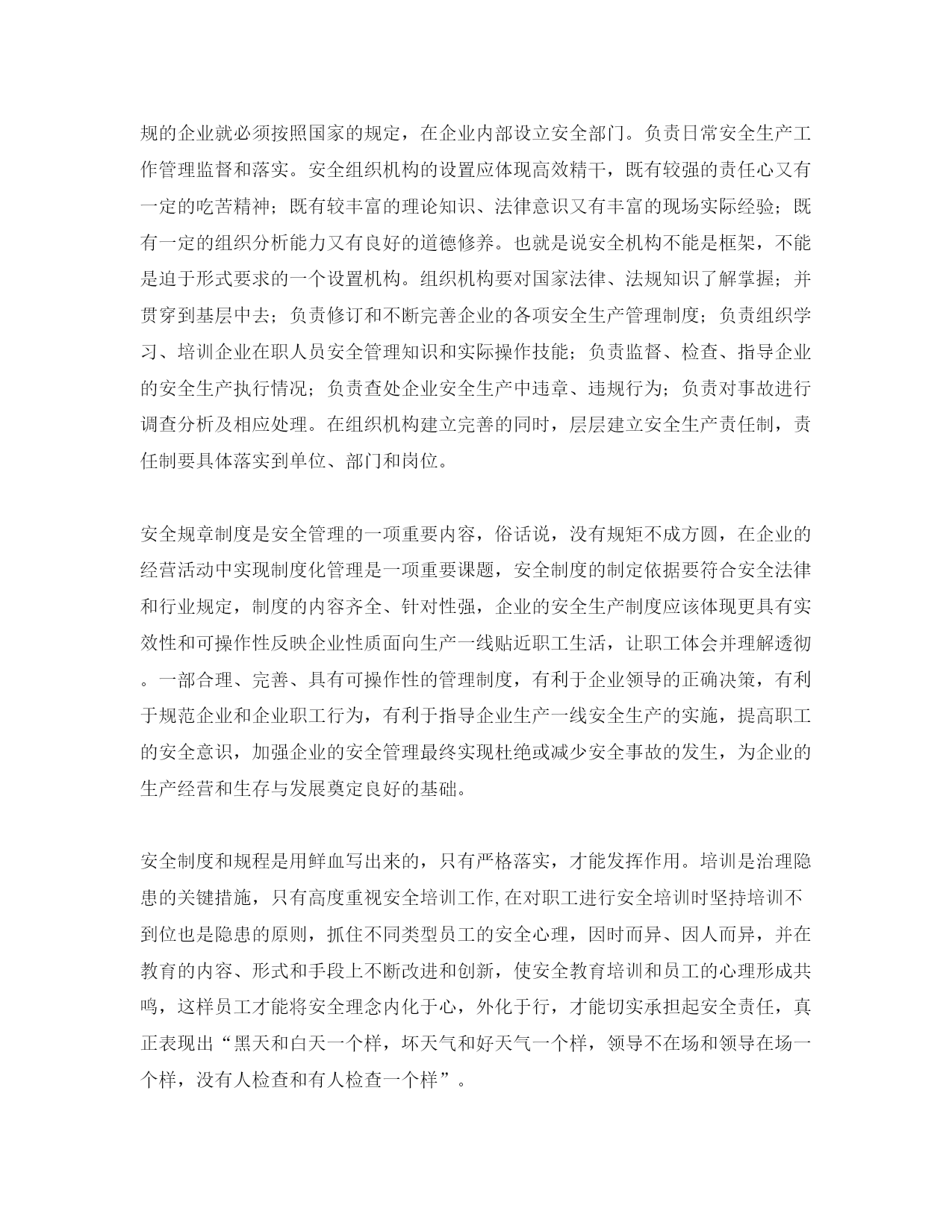 规的企业就必须按照国家的规定，在企业内部设立安全部门。负责日常安全生产工作管理监督和落实。安全组织机构的设置应体现高效精干，既有较强的责任心又有一定的吃苦精神；既有较丰富的理论知识、法律意识又有丰富的现场实际经验；既有一定的组织分析能力又有良好的道德修养。也就是说安全机构不能是框架，不能是迫于形式要求的一个设置机构。组织机构要对国家法律、法规知识了解掌握；并贯穿到基层中去；负责修订和不断完善企业的各项安全生产管理制度；负责组织学习、培训企业在职人员安全管理知识和实际操作技能；负责监督、检查、指导企业的安全生产执行情况；负责查处企业安全生产中违章、违规行为；负责对事故进行调查分析及相应处理。在组织机构建立完善的同时，层层建立安全生产责任制，责任制要具体落实到单位、部门和岗位。

安全规章制度是安全管理的一项重要内容，俗话说，没有规矩不成方圆，在企业的经营活动中实现制度化管理是一项重要课题，安全制度的制定依据要符合安全法律和行业规定，制度的内容齐全、针对性强，企业的安全生产制度应该体现更具有实效性和可操作性反映企业性质面向生产一线贴近职工生活，让职工体会并理解透彻。一部合理、完善、具有可操作性的管理制度，有利于企业领导的正确决策，有利于规范企业和企业职工行为，有利于指导企业生产一线安全生产的实施，提高职工的安全意识，加强企业的安全管理最终实现杜绝或减少安全事故的发生，为企业的生产经营和生存与发展奠定良好的基础。

安全制度和规程是用鲜血写出来的，只有严格落实，才能发挥作用。培训是治理隐患的关键措施，只有高度重视安全培训工作,在对职工进行安全培训时坚持培训不到位也是隐患的原则，抓住不同类型员工的安全心理，因时而异、因人而异，并在教育的内容、形式和手段上不断改进和创新，使安全教育培训和员工的心理形成共鸣，这样员工才能将安全理念内化于心，外化于行，才能切实承担起安全责任，真正表现出“黑天和白天一个样，坏天气和好天气一个样，领导不在场和领导在场一个样，没有人检查和有人检查一个样”。